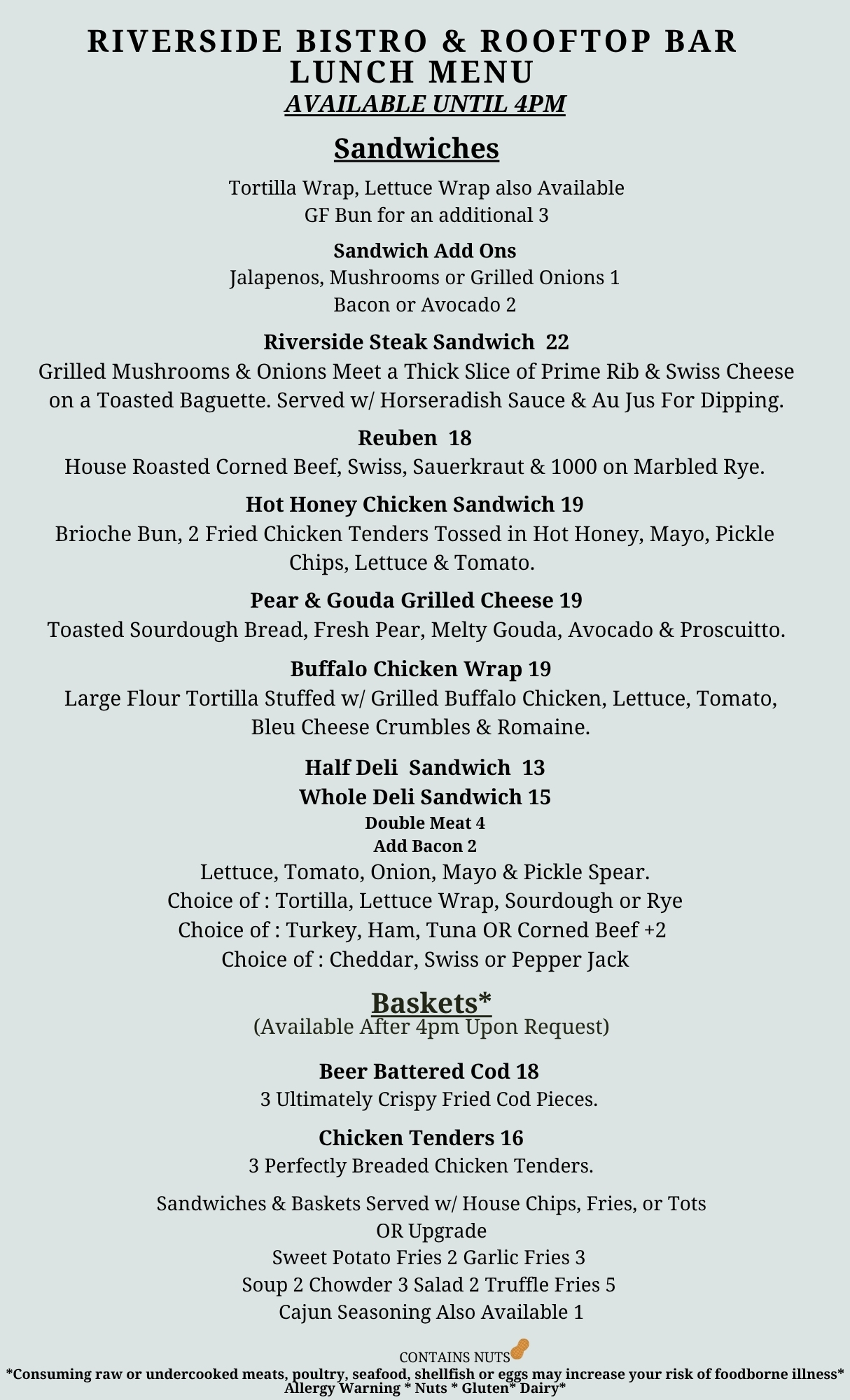 RIVERSIDE BISTRO & ROOFTOP BAR
LUNCH MENU
AVAILABLE UNTIL 4PM

Sandwiches

Tortilla Wrap, Lettuce Wrap also Available
GF Bun for an additional 3

Sandwich Add Ons
Jalapenos, Mushrooms or Grilled Onions 1
Bacon or Avocado 2

Riverside Steak Sandwich 22
Grilled Mushrooms & Onions Meet a Thick Slice of Prime Rib & Swiss Cheese on a Toasted Baguette. Served w/ Horseradish Sauce & Au Jus For Dipping.

Reuben 18
House Roasted Corned Beef, Swiss, Sauerkraut & 1000 on Marbled Rye.

Hot Honey Chicken Sandwich 19
Brioche Bun, 2 Fried Chicken Tenders Tossed in Hot Honey, Mayo, Pickle Chips, Lettuce & Tomato.

Pear & Gouda Grilled Cheese 19
Toasted Sourdough Bread, Fresh Pear, Melty Gouda, Avocado & Proscuitto.

Buffalo Chicken Wrap 19
Large Flour Tortilla Stuffed w/ Grilled Buffalo Chicken, Lettuce, Tomato, Bleu Cheese Crumbles & Romaine.

Half Deli Sandwich 13
Whole Deli Sandwich 15
Double Meat 4
Add Bacon 2
Lettuce, Tomato, Onion, Mayo & Pickle Spear.
Choice of : Tortilla, Lettuce Wrap, Sourdough or Rye
Choice of : Turkey, Ham, Tuna OR Corned Beef +2
Choice of : Cheddar, Swiss or Pepper Jack

Baskets*
(Available After 4pm Upon Request)

Beer Battered Cod 18
3 Ultimately Crispy Fried Cod Pieces.

Chicken Tenders 16
3 Perfectly Breaded Chicken Tenders.

Sandwiches & Baskets Served w/ House Chips, Fries, or Tots
OR Upgrade
Sweet Potato Fries 2 Garlic Fries 3
Soup 2 Chowder 3 Salad 2 Truffle Fries 5
Cajun Seasoning Also Available 1

CONTAINS NUTS
*Consuming raw or undercooked meats, poultry, seafood, shellfish or eggs may increase your risk of foodborne illness*
Allergy Warning * Nuts * Gluten* Dairy*